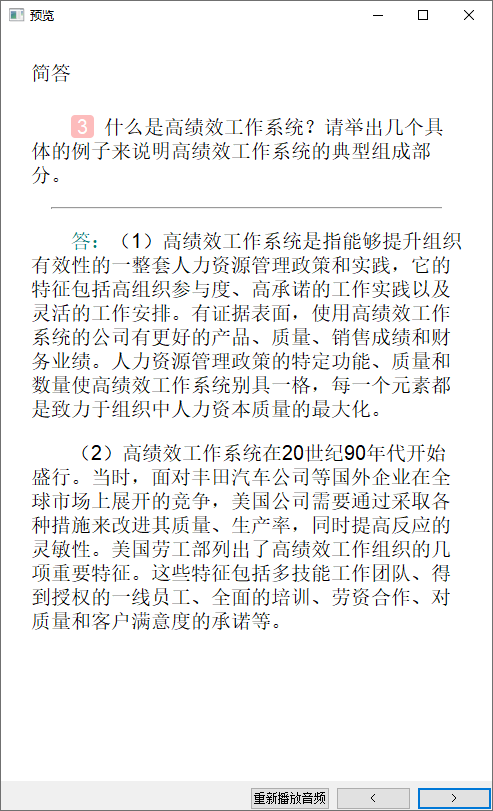 预览

简答

3 什么是高绩效工作系统？请举出几个具体的例子来说明高绩效工作系统的典型组成部分。

答：（1）高绩效工作系统是指能够提升组织有效性的一整套人力资源管理政策和实践，它的特征包括高组织参与度、高承诺的工作实践以及灵活的工作安排。有证据表面，使用高绩效工作系统的公司有更好的产品、质量、销售成绩和财务业绩。人力资源管理政策的特定功能、质量和数量使高绩效工作系统别具一格，每一个元素都是致力于组织中人力资本质量的最大化。

（2）高绩效工作系统在20世纪90年代开始盛行。当时，面对丰田汽车公司等国外企业在全球市场上展开的竞争，美国公司需要通过采取各种措施来改进其质量、生产率，同时提高反应的灵敏性。美国劳工部列出了高绩效工作组织的几项重要特征。这些特征包括多技能工作团队、得到授权的一线员工、全面的培训、劳资合作、对质量和客户满意度的承诺等。

重新播放音频 < >